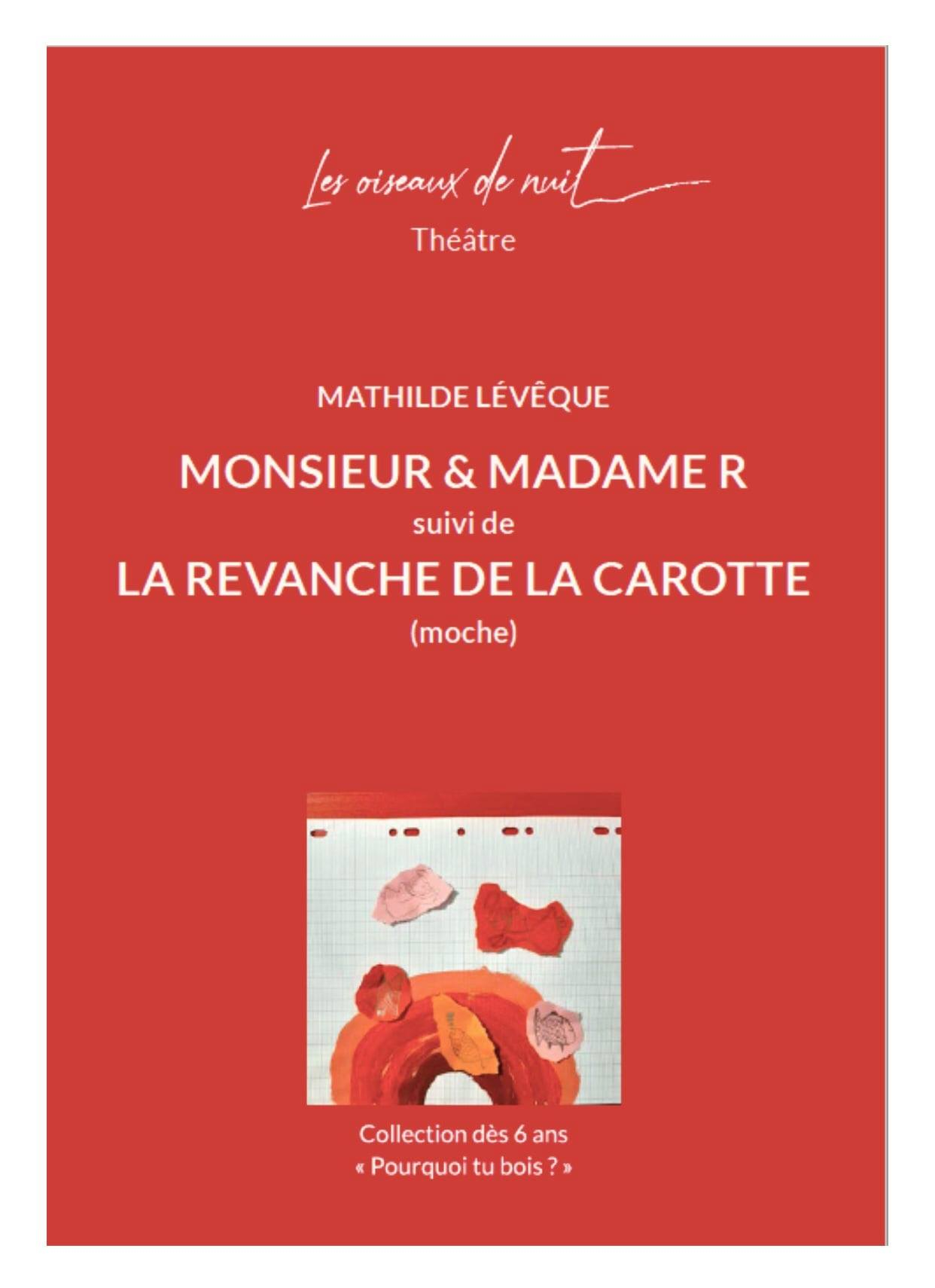 Les oiseaux de nuit
Théâtre

MATHILDE LÉVÊQUE

MONSIEUR & MADAME R
suivi de
LA REVANCHE DE LA CAROTTE
(moche)

Collection dès 6 ans
« Pourquoi tu bois ? »